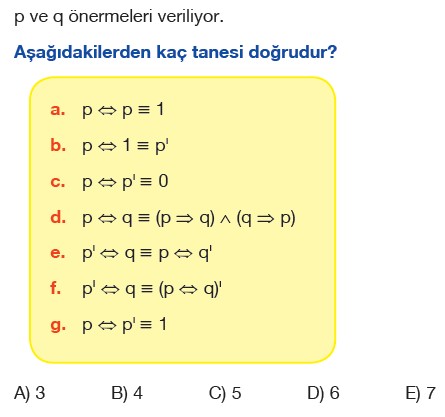 p ve q önermeleri veriliyor.

Aşağıdakilerden kaç tanesi doğrudur?

a. $p \Leftrightarrow p \equiv 1$

b. $p \Leftrightarrow 1 \equiv p'$

c. $p \Leftrightarrow p' \equiv 0$

d. $p \Leftrightarrow q \equiv (p \Rightarrow q) \wedge (q \Rightarrow p)$

e. $p' \Leftrightarrow q \equiv p \Leftrightarrow q'$

f. $p' \Leftrightarrow q \equiv (p \Leftrightarrow q)'$

g. $p \Leftrightarrow p' \equiv 1$

A) 3 B) 4 C) 5 D) 6 E) 7